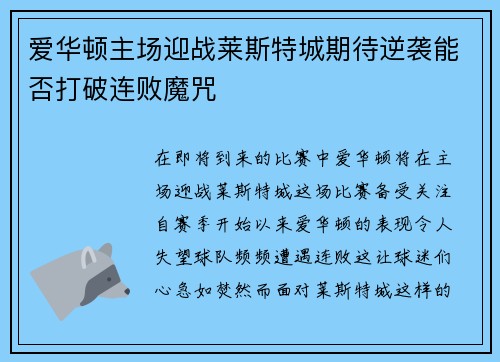 爱华顿主场迎战莱斯特城期待逆袭能否打破连败魔咒

在即将到来的比赛中爱华顿将在主场迎战莱斯特城这场比赛备受关注自赛季开始以来爱华顿的表现令人失望球队频频遭遇连败这让球迷们心急如焚然而面对莱斯特城这样的